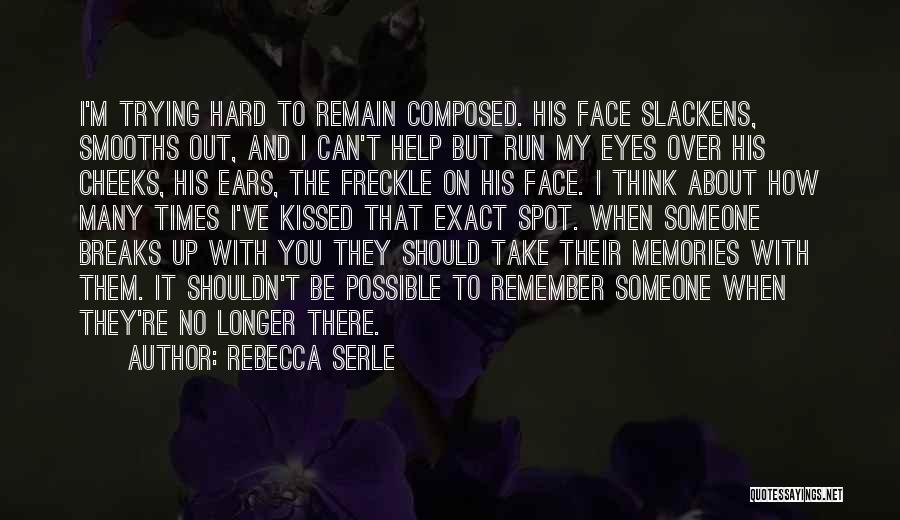 I'M TRYING HARD TO REMAIN COMPOSED. HIS FACE SLACKENS, SMOOTHS OUT, AND I CAN'T HELP BUT RUN MY EYES OVER HIS CHEEKS, HIS EARS, THE FRECKLE ON HIS FACE. I THINK ABOUT HOW MANY TIMES I'VE KISSED THAT EXACT SPOT. WHEN SOMEONE BREAKS UP WITH YOU THEY SHOULD TAKE THEIR MEMORIES WITH THEM. IT SHOULDN'T BE POSSIBLE TO REMEMBER SOMEONE WHEN THEY'RE NO LONGER THERE.

AUTHOR: REBECCA SERLE

QUOTESSAYINGS.NET